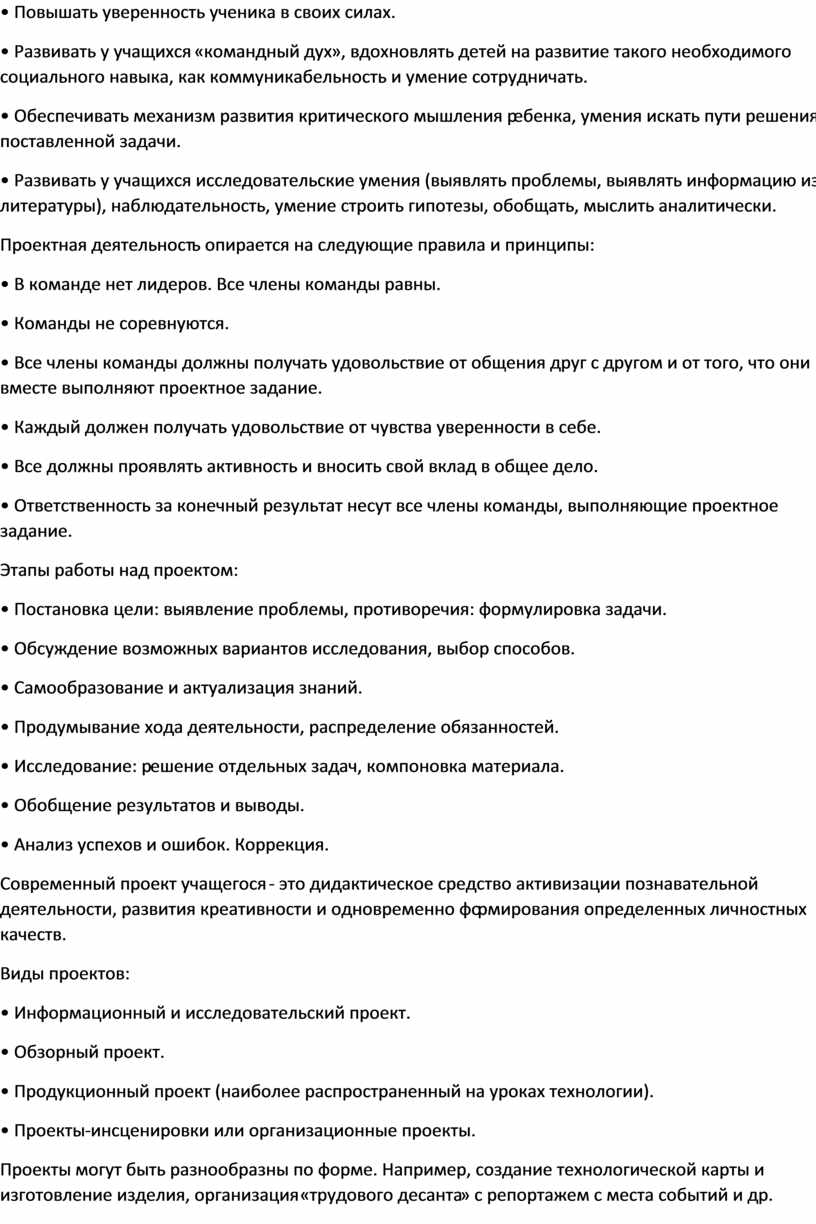 • Повышать уверенность ученика в своих силах.

• Развивать у учащихся «командный дух», вдохновлять детей на развитие такого необходимого социального навыка, как коммуникабельность и умение сотрудничать.

• Обеспечивать механизм развития критического мышления ребенка, умения искать пути решения поставленной задачи.

• Развивать у учащихся исследовательские умения (выявлять проблемы, выявлять информацию из литературы), наблюдательность, умение строить гипотезы, обобщать, мыслить аналитически.

Проектная деятельность опирается на следующие правила и принципы:

• В команде нет лидеров. Все члены команды равны.

• Команды не соревнуются.

• Все члены команды должны получать удовольствие от общения друг с другом и от того, что они вместе выполняют проектное задание.

• Каждый должен получать удовольствие от чувства уверенности в себе.

• Все должны проявлять активность и вносить свой вклад в общее дело.

• Ответственность за конечный результат несут все члены команды, выполняющие проектное задание.

Этапы работы над проектом:

• Постановка цели: выявление проблемы, противоречия: формулировка задачи.

• Обсуждение возможных вариантов исследования, выбор способов.

• Самообразование и актуализация знаний.

• Продумывание хода деятельности, распределение обязанностей.

• Исследование: решение отдельных задач, компоновка материала.

• Обобщение результатов и выводы.

• Анализ успехов и ошибок. Коррекция.

Современный проект учащегося - это дидактическое средство активизации познавательной деятельности, развития креативности и одновременно формирования определенных личностных качеств.

Виды проектов:

• Информационный и исследовательский проект.

• Обзорный проект.

• Продукционный проект (наиболее распространенный на уроках технологии).

• Проекты-инсценировки или организационные проекты.

Проекты могут быть разнообразны по форме. Например, создание технологической карты и изготовление изделия, организация «трудового десанта» с репортажем с места событий и др.